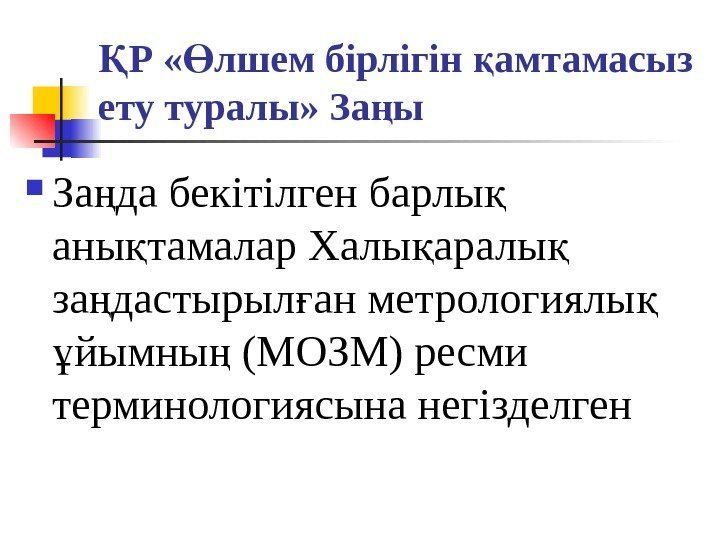 ҚР «Өлшем бірлігін қамтамасыз ету туралы» Заңы

• Заңда бекітілген барлық анықтамалар Халықаралық заңдастырылған метрологиялық ұйымның (МОЗМ) ресми терминологиясына негізделген